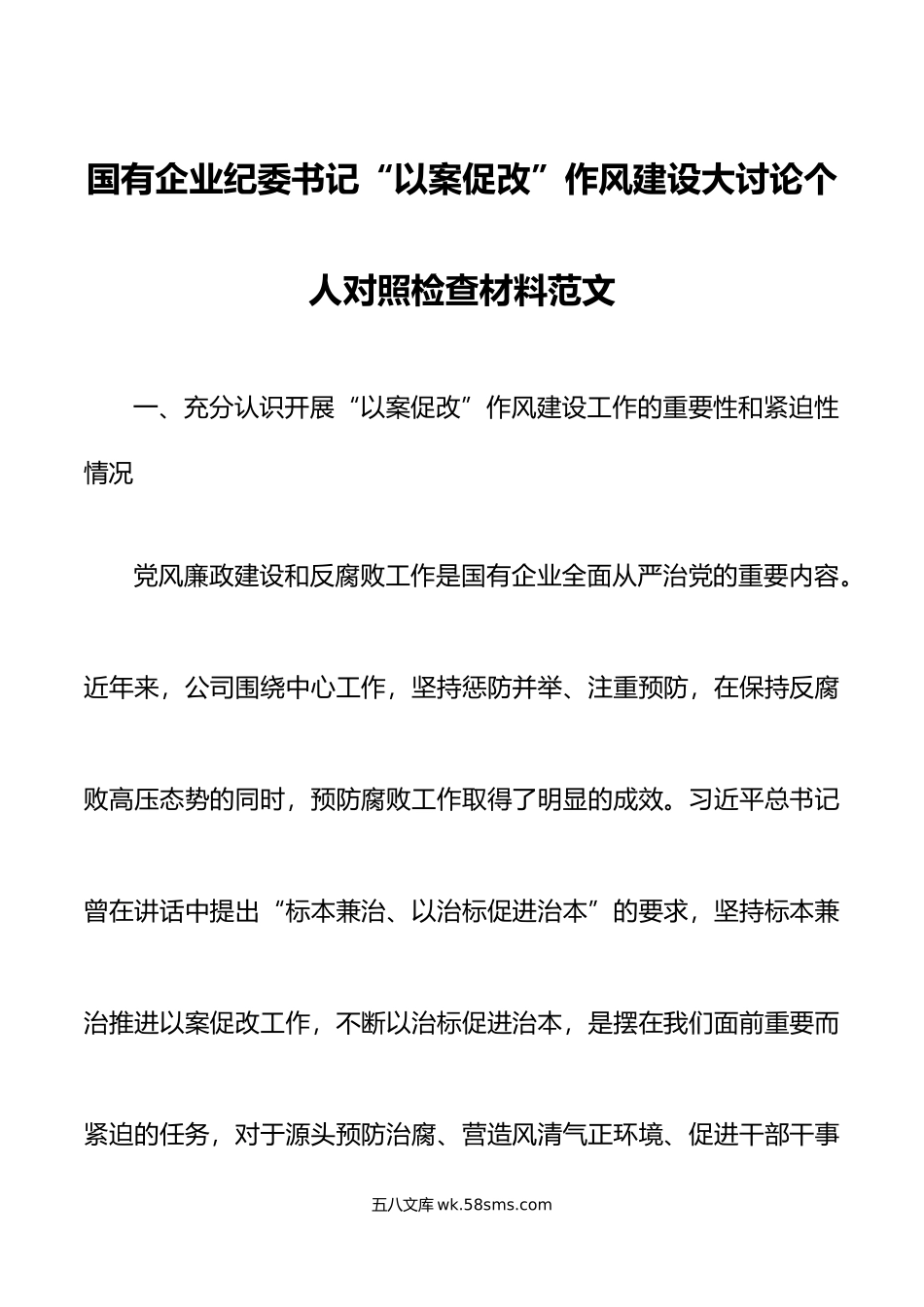 国有企业纪委书记“以案促改”作风建设大讨论个人对照检查材料范文

一、充分认识开展“以案促改”作风建设工作的重要性和紧迫性情况

党风廉政建设和反腐败工作是国有企业全面从严治党的重要内容。近年来，公司围绕中心工作，坚持惩防并举、注重预防，在保持反腐败高压态势的同时，预防腐败工作取得了明显的成效。习近平总书记曾在讲话中提出“标本兼治、以治标促进治本”的要求，坚持标本兼治推进以案促改工作，不断以治标促进治本，是摆在我们面前重要而紧迫的任务，对于源头预防治腐、营造风清气正环境、促进干部干事

五八文库 wk.58sms.com